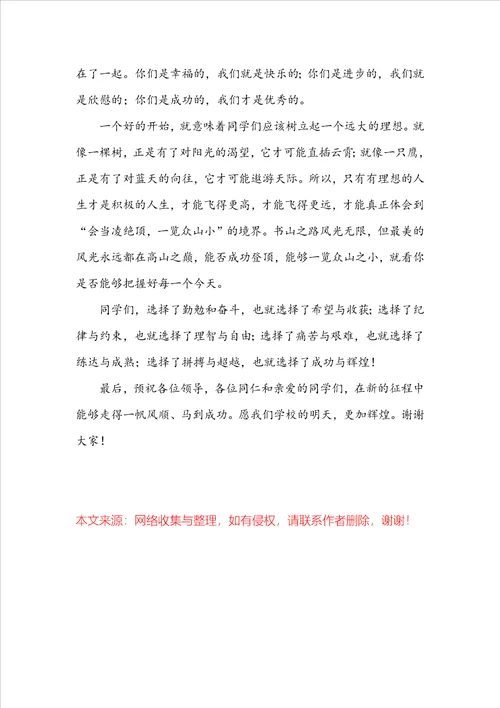 在了一起。你们是幸福的，我们就是快乐的；你们是进步的，我们就是欣慰的；你们是成功的，我们才是优秀的。

一个好的开始，就意味着同学们应该树立起一个远大的理想。就像一棵树，正是有了对阳光的渴望，它才可能直插云霄；就像一只鹰，正是有了对蓝天的向往，它才可能遨游天际。所以，只有有理想的人生才是积极的人生，才能飞得更高，才能飞得更远，才能真正体会到“会当凌绝顶，一览众山小”的境界。书山之路风光无限，但最美的风光永远都在高山之巅，能否成功登顶，能够一览众山之小，就看你是否能够把握好每一个今天。

同学们，选择了勤勉和奋斗，也就选择了希望与收获；选择了纪律与约束，也就选择了理智与自由；选择了痛苦与艰难，也就选择了练达与成熟；选择了拼搏与超越，也就选择了成功与辉煌！

最后，预祝各位领导，各位同仁和亲爱的同学们，在新的征程中能够走得一帆风顺、马到成功。愿我们学校的明天，更加辉煌。谢谢大家！

本文来源：网络收集与整理，如有侵权，请联系作者删除，谢谢！